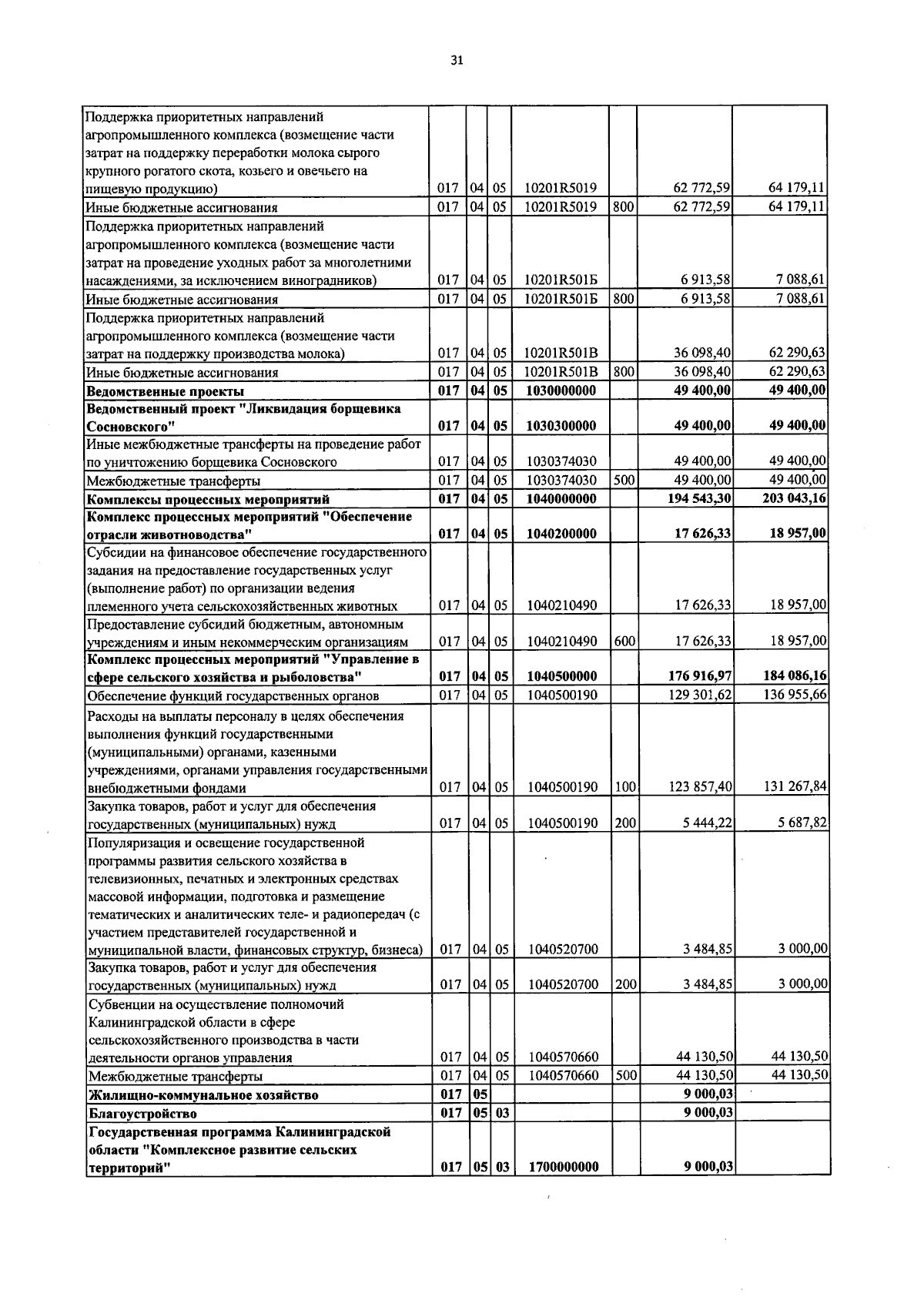 31

| Поддержка приоритетных направлений агропромышленного комплекса (возмещение части затрат на поддержку переработки молока сырого крупного рогатого скота, козьего и овечьего на пищевую продукцию) | 017 | 04 | 05 | 10201R5019 |  | 62 772,59 | 64 179,11 |
|---|---|---|---|---|---|---|---|
| Иные бюджетные ассигнования | 017 | 04 | 05 | 10201R5019 | 800 | 62 772,59 | 64 179,11 |
| Поддержка приоритетных направлений агропромышленного комплекса (возмещение части затрат на проведение уходных работ за многолетними насаждениями, за исключением виноградников) | 017 | 04 | 05 | 10201R501Б |  | 6 913,58 | 7 088,61 |
| Иные бюджетные ассигнования | 017 | 04 | 05 | 10201R501Б | 800 | 6 913,58 | 7 088,61 |
| Поддержка приоритетных направлений агропромышленного комплекса (возмещение части затрат на поддержку производства молока) | 017 | 04 | 05 | 10201R501В |  | 36 098,40 | 62 290,63 |
| Иные бюджетные ассигнования | 017 | 04 | 05 | 10201R501В | 800 | 36 098,40 | 62 290,63 |
| Ведомственные проекты | 017 | 04 | 05 | 1030000000 |  | 49 400,00 | 49 400,00 |
| Ведомственный проект "Ликвидация борщевика Сосновского" | 017 | 04 | 05 | 1030300000 |  | 49 400,00 | 49 400,00 |
| Иные межбюджетные трансферты на проведение работ по уничтожению борщевика Сосновского | 017 | 04 | 05 | 1030374030 |  | 49 400,00 | 49 400,00 |
| Межбюджетные трансферты | 017 | 04 | 05 | 1030374030 | 500 | 49 400,00 | 49 400,00 |
| Комплексы процессных мероприятий | 017 | 04 | 05 | 1040000000 |  | 194 543,30 | 203 043,16 |
| Комплекс процессных мероприятий "Обеспечение отрасли животноводства" | 017 | 04 | 05 | 1040200000 |  | 17 626,33 | 18 957,00 |
| Субсидии на финансовое обеспечение государственного задания на предоставление государственных услуг (выполнение работ) по организации ведения племенного учета сельскохозяйственных животных | 017 | 04 | 05 | 1040210490 |  | 17 626,33 | 18 957,00 |
| Предоставление субсидий бюджетным, автономным учреждениям и иным некоммерческим организациям | 017 | 04 | 05 | 1040210490 | 600 | 17 626,33 | 18 957,00 |
| Комплекс процессных мероприятий "Управление в сфере сельского хозяйства и рыболовства" | 017 | 04 | 05 | 1040500000 |  | 176 916,97 | 184 086,16 |
| Обеспечение функций государственных органов | 017 | 04 | 05 | 1040500190 |  | 129 301,62 | 136 955,66 |
| Расходы на выплаты персоналу в целях обеспечения выполнения функций государственными (муниципальными) органами, казенными учреждениями, органами управления государственными внебюджетными фондами | 017 | 04 | 05 | 1040500190 | 100 | 123 857,40 | 131 267,84 |
| Закупка товаров, работ и услуг для обеспечения государственных (муниципальных) нужд | 017 | 04 | 05 | 1040500190 | 200 | 5 444,22 | 5 687,82 |
| Популяризация и освещение государственной программы развития сельского хозяйства в телевизионных, печатных и электронных средствах массовой информации, подготовка и размещение тематических и аналитических теле- и радиопередач (с участием представителей государственной и муниципальной власти, финансовых структур, бизнеса) | 017 | 04 | 05 | 1040520700 |  | 3 484,85 | 3 000,00 |
| Закупка товаров, работ и услуг для обеспечения государственных (муниципальных) нужд | 017 | 04 | 05 | 1040520700 | 200 | 3 484,85 | 3 000,00 |
| Субвенции на осуществление полномочий Калининградской области в сфере сельскохозяйственного производства в части деятельности органов управления | 017 | 04 | 05 | 1040570660 |  | 44 130,50 | 44 130,50 |
| Межбюджетные трансферты | 017 | 04 | 05 | 1040570660 | 500 | 44 130,50 | 44 130,50 |
| Жилищно-коммунальное хозяйство | 017 | 05 |  |  |  | 9 000,03 |  |
| Благоустройство | 017 | 05 | 03 |  |  | 9 000,03 |  |
| Государственная программа Калининградской области "Комплексное развитие сельских территорий" | 017 | 05 | 03 | 1700000000 |  | 9 000,03 |  |